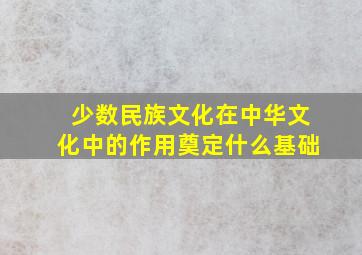 少数民族文化在中华文化中的作用奠定什么基础